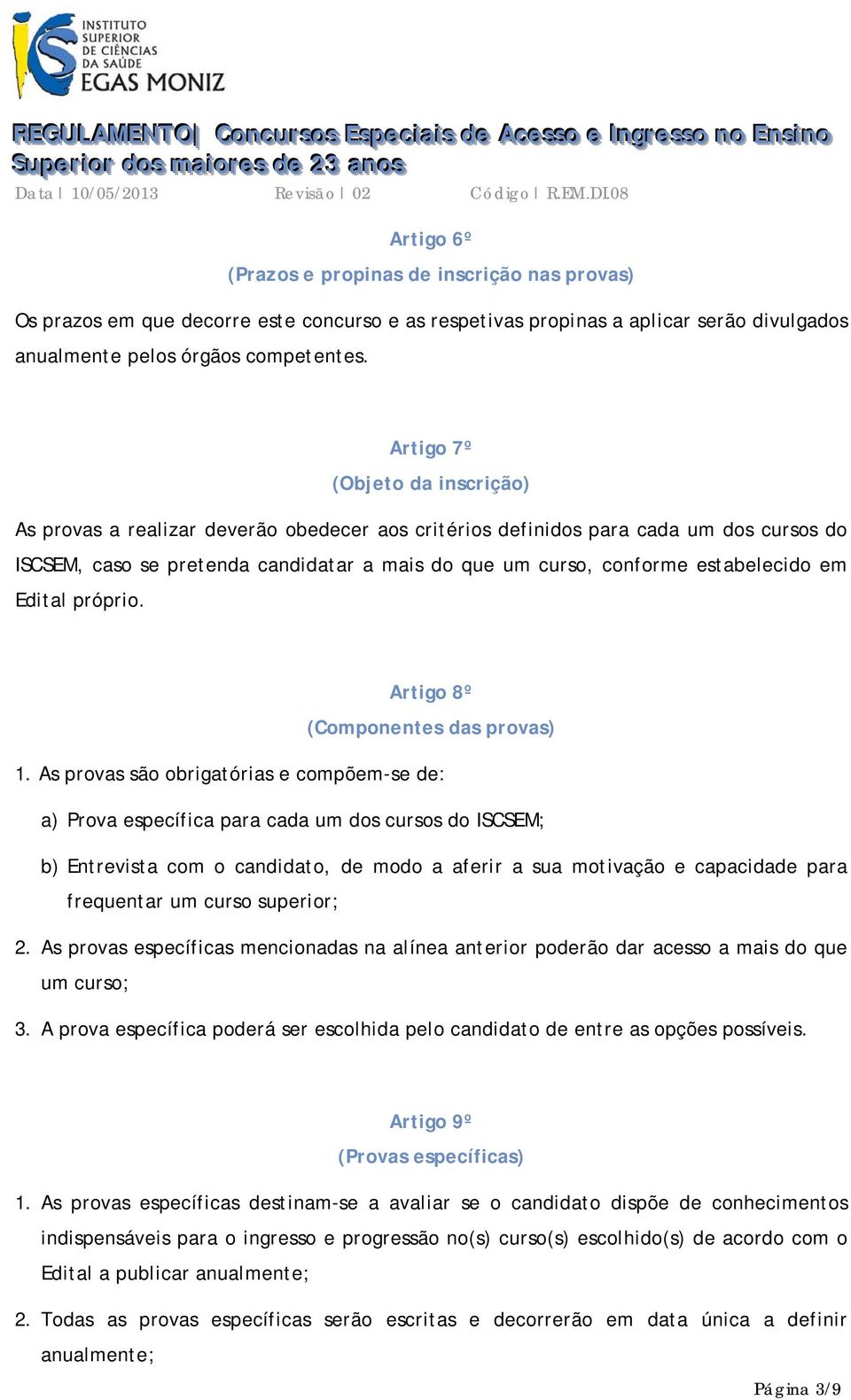 INSTITUTO SUPERIOR DE CIÊNCIAS DA SAÚDE
EGAS MONIZ

REGULAMENTO| Concursos Especiais de Acesso e Ingresso no Ensino Superior dos maiores de 23 anos

Data | 10/05/2013 Revisão | 02 Código | R.EM.DI.08

Artigo 6º
(Prazos e propinas de inscrição nas provas)

Os prazos em que decorre este concurso e as respetivas propinas a aplicar serão divulgados anualmente pelos órgãos competentes.

Artigo 7º
(Objeto da inscrição)

As provas a realizar deverão obedecer aos critérios definidos para cada um dos cursos do ISCSEM, caso se pretenda candidatar a mais do que um curso, conforme estabelecido em Edital próprio.

Artigo 8º
(Componentes das provas)

1. As provas são obrigatórias e compõem-se de:

a) Prova específica para cada um dos cursos do ISCSEM;

b) Entrevista com o candidato, de modo a aferir a sua motivação e capacidade para frequentar um curso superior;

2. As provas específicas mencionadas na alínea anterior poderão dar acesso a mais do que um curso;

3. A prova específica poderá ser escolhida pelo candidato de entre as opções possíveis.

Artigo 9º
(Provas específicas)

1. As provas específicas destinam-se a avaliar se o candidato dispõe de conhecimentos indispensáveis para o ingresso e progressão no(s) curso(s) escolhido(s) de acordo com o Edital a publicar anualmente;

2. Todas as provas específicas serão escritas e decorrerão em data única a definir anualmente;

Página 3/9